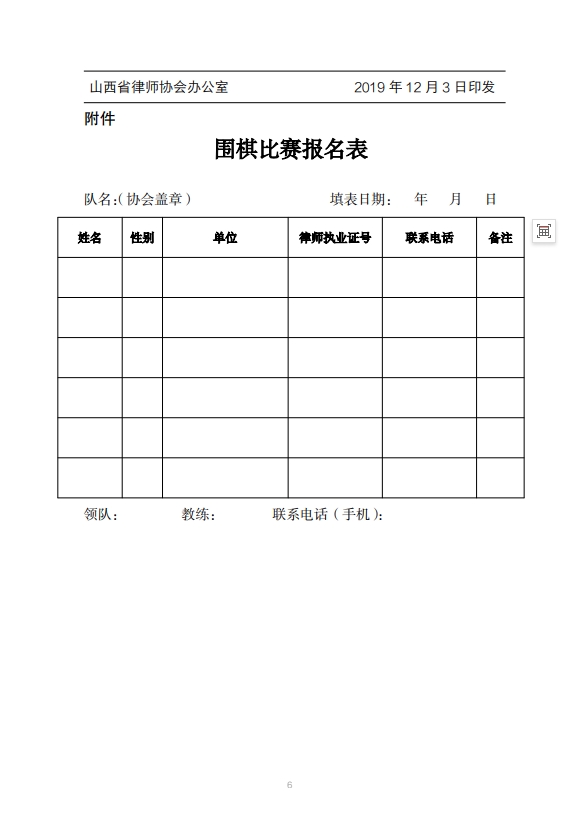 山西省律师协会办公室 2019 年 12 月 3 日印发

附件

围棋比赛报名表

队名:(协会盖章) 填表日期: 年 月 日

| 姓名 | 性别 | 单位 | 律师执业证号 | 联系电话 | 备注 |
|---|---|---|---|---|---|
| | | | | | |
| | | | | | |
| | | | | | |
| | | | | | |
| | | | | | |
| | | | | | |

领队: 教练: 联系电话(手机):

6